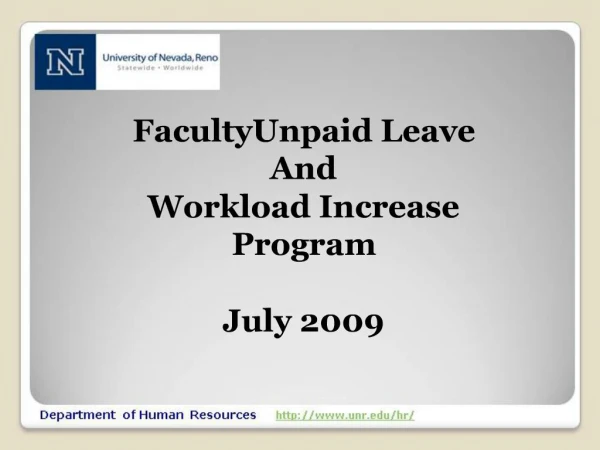 N University of Nevada, Reno
Statewide • Worldwide

FacultyUnpaid Leave
And
Workload Increase
Program

July 2009

Department of Human Resources http://www.unr.edu/hr/